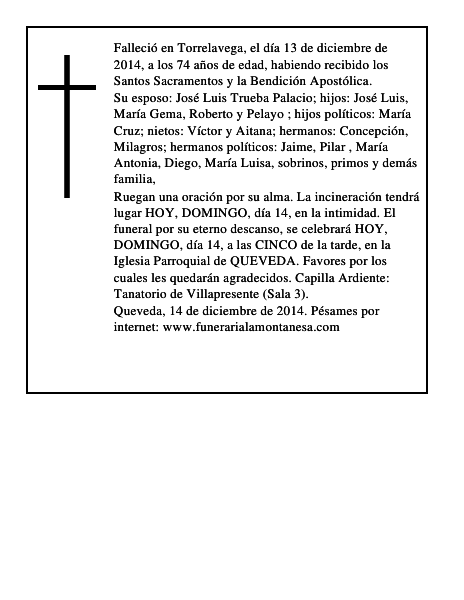 Falleció en Torrelavega, el día 13 de diciembre de 2014, a los 74 años de edad, habiendo recibido los Santos Sacramentos y la Bendición Apostólica.
Su esposo: José Luis Trueba Palacio; hijos: José Luis, María Gema, Roberto y Pelayo ; hijos políticos: María Cruz; nietos: Víctor y Aitana; hermanos: Concepción, Milagros; hermanos políticos: Jaime, Pilar , María Antonia, Diego, María Luisa, sobrinos, primos y demás familia,
Ruegan una oración por su alma. La incineración tendrá lugar HOY, DOMINGO, día 14, en la intimidad. El funeral por su eterno descanso, se celebrará HOY, DOMINGO, día 14, a las CINCO de la tarde, en la Iglesia Parroquial de QUEVEDA. Favores por los cuales les quedarán agradecidos. Capilla Ardiente: Tanatorio de Villapresente (Sala 3).
Queveda, 14 de diciembre de 2014. Pésames por internet: www.funerarialamontanesa.com